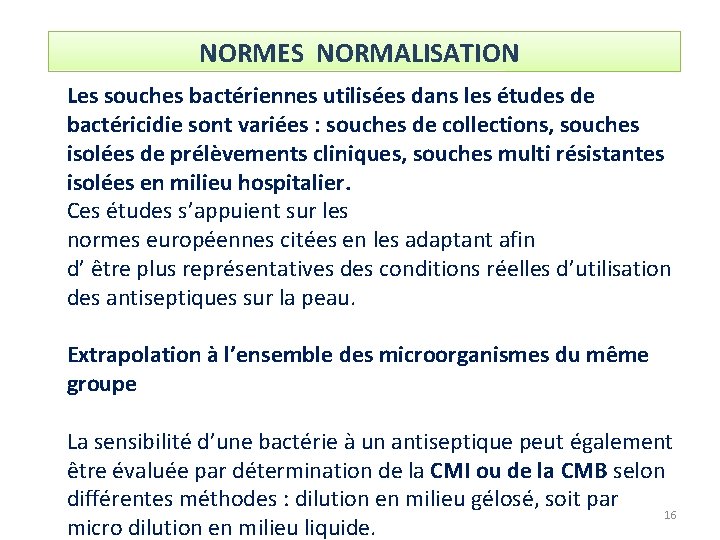 NORMES NORMALISATION

Les souches bactériennes utilisées dans les études de bactéricidie sont variées : souches de collections, souches isolées de prélèvements cliniques, souches multi résistantes isolées en milieu hospitalier.
Ces études s’appuient sur les normes européennes citées en les adaptant afin d’ être plus représentatives des conditions réelles d’utilisation des antiseptiques sur la peau.

Extrapolation à l’ensemble des microorganismes du même groupe

La sensibilité d’une bactérie à un antiseptique peut également être évaluée par détermination de la CMI ou de la CMB selon différentes méthodes : dilution en milieu gélosé, soit par micro dilution en milieu liquide.

16